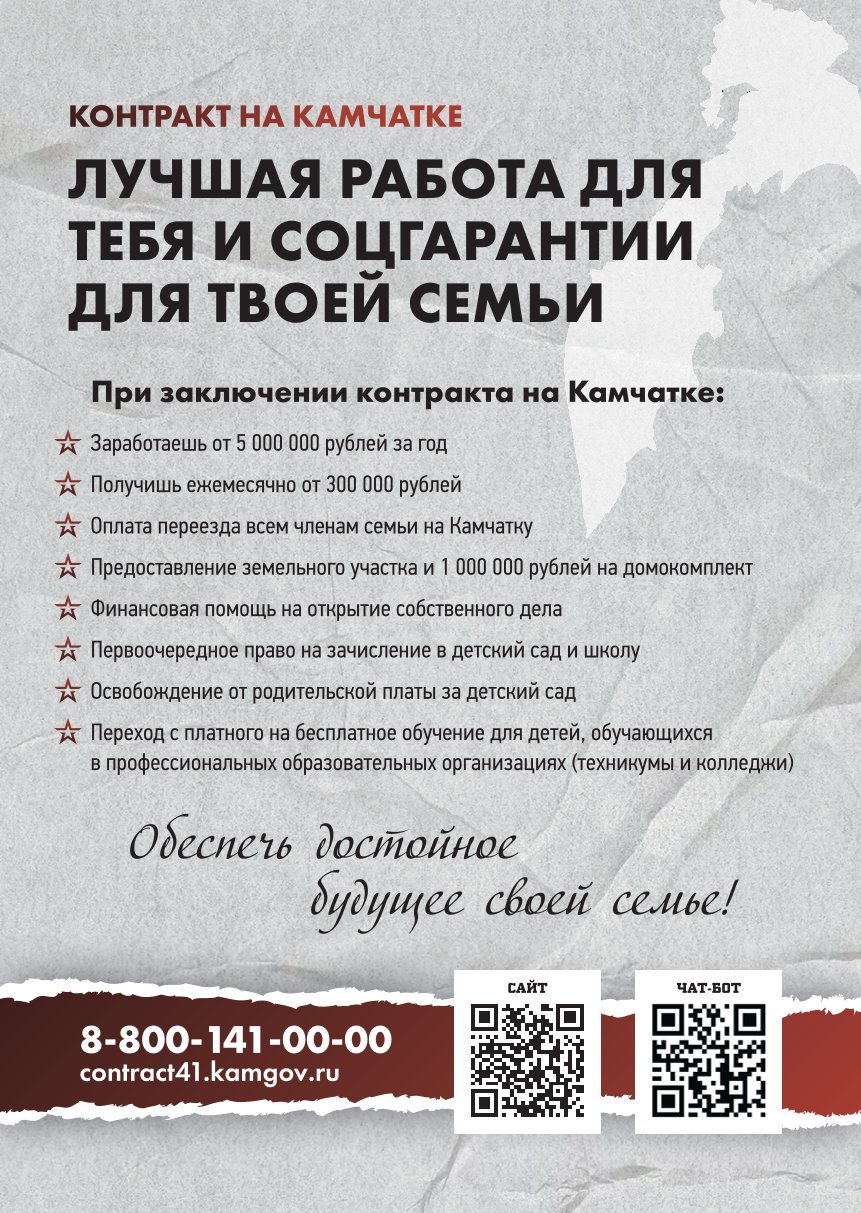 КОНТРАКТ НА КАМЧАТКЕ

ЛУЧШАЯ РАБОТА ДЛЯ ТЕБЯ И СОЦГАРАНТИИ ДЛЯ ТВОЕЙ СЕМЬИ

При заключении контракта на Камчатке:

Заработаешь от 5 000 000 рублей за год

Получишь ежемесячно от 300 000 рублей

Оплата переезда всем членам семьи на Камчатку

Предоставление земельного участка и 1 000 000 рублей на домокомплект

Финансовая помощь на открытие собственного дела

Первоочередное право на зачисление в детский сад и школу

Освобождение от родительской платы за детский сад

Переход с платного на бесплатное обучение для детей, обучающихся в профессиональных образовательных организациях (техникумы и колледжи)

Обеспечь достойное будущее своей семье!

8-800-141-00-00
contract41.kamgov.ru

САЙТ

ЧАТ-БОТ